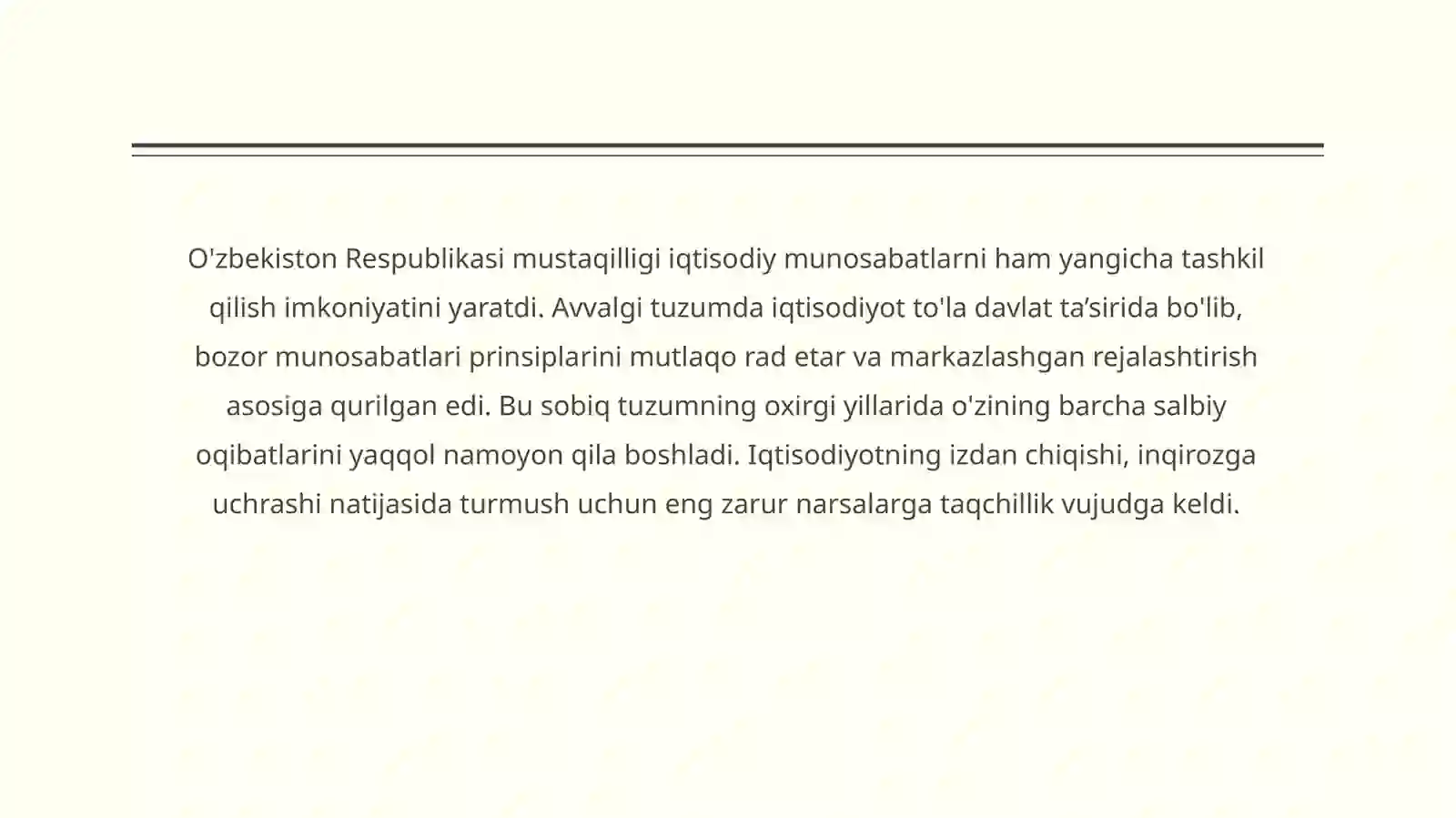 O'zbekiston Respublikasi mustaqilligi iqtisodiy munosabatlarni ham yangicha tashkil qilish imkoniyatini yaratdi. Avvalgi tuzumda iqtisodiyot to'la davlat ta’sirida bo'lib, bozor munosabatlari prinsiplarini mutlaqo rad etar va markazlashgan rejalashtirish asosiga qurilgan edi. Bu sobiq tuzumning oxirgi yillarida o'zining barcha salbiy oqibatlarini yaqqol namoyon qila boshladi. Iqtisodiyotning izdan chiqishi, inqirozga uchrashi natijasida turmush uchun eng zarur narsalarga taqchillik vujudga keldi.